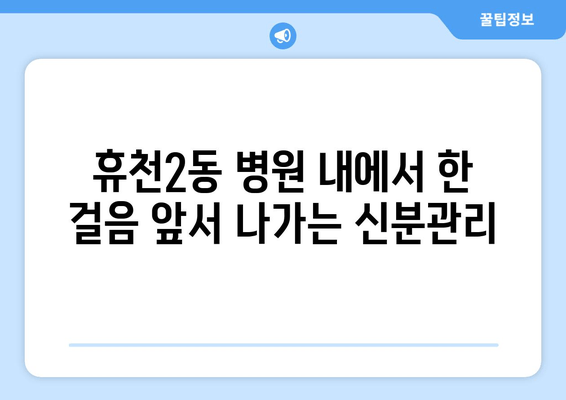 꿀팁정보

휴천2동 병원 내에서 한 걸음 앞서 나가는 신분관리